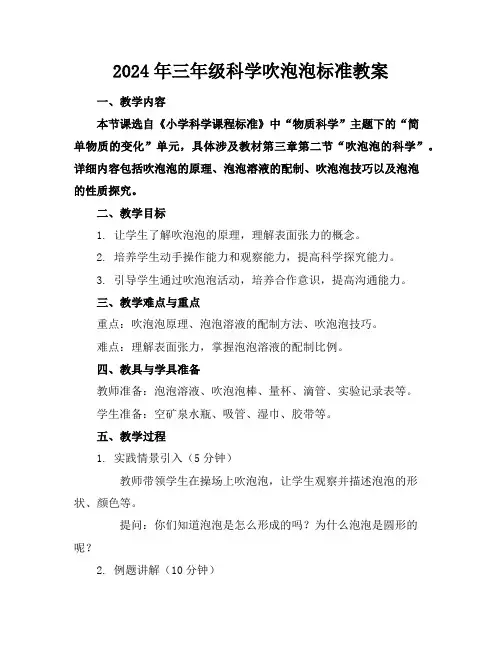 2024年三年级科学吹泡泡标准教案

一、教学内容

本节课选自《小学科学课程标准》中“物质科学”主题下的“简单物质的变化”单元，具体涉及教材第三章第二节“吹泡泡的科学”。详细内容包括吹泡泡的原理、泡泡溶液的配制、吹泡泡技巧以及泡泡的性质探究。

二、教学目标

1. 让学生了解吹泡泡的原理，理解表面张力的概念。

2. 培养学生动手操作能力和观察能力，提高科学探究能力。

3. 引导学生通过吹泡泡活动，培养合作意识，提高沟通能力。

三、教学难点与重点

重点：吹泡泡原理、泡泡溶液的配制方法、吹泡泡技巧。

难点：理解表面张力，掌握泡泡溶液的配制比例。

四、教具与学具准备

教师准备：泡泡溶液、吹泡泡棒、量杯、滴管、实验记录表等。

学生准备：空矿泉水瓶、吸管、湿巾、胶带等。

五、教学过程

1. 实践情景引入（5分钟）

教师带领学生在操场上吹泡泡，让学生观察并描述泡泡的形状、颜色等。

提问：你们知道泡泡是怎么形成的吗？为什么泡泡是圆形的呢？

2. 例题讲解（10分钟）